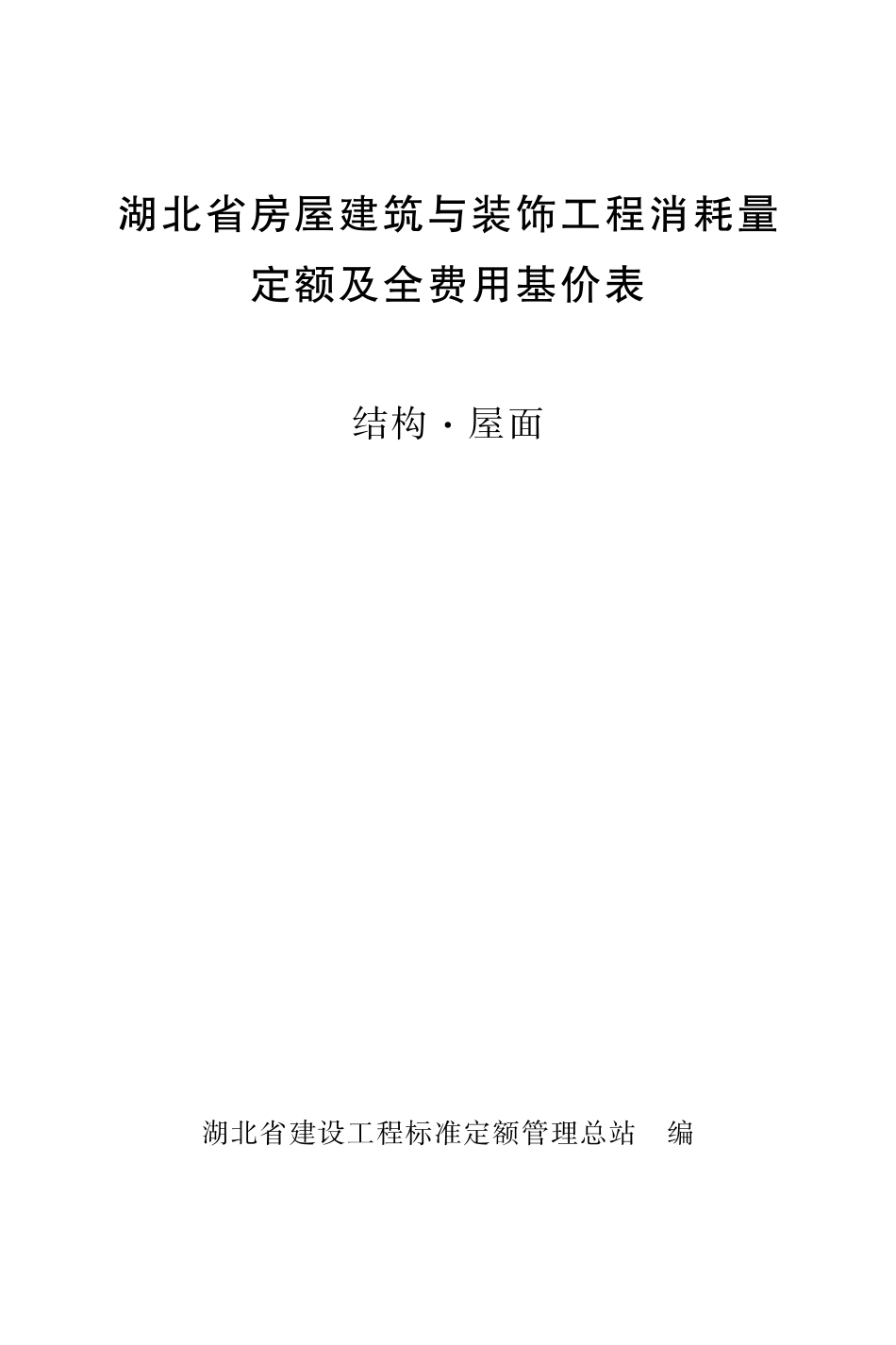 湖北省房屋建筑与装饰工程消耗量定额及全费用基价表

结构·屋面

湖北省建设工程标准定额管理总站 编